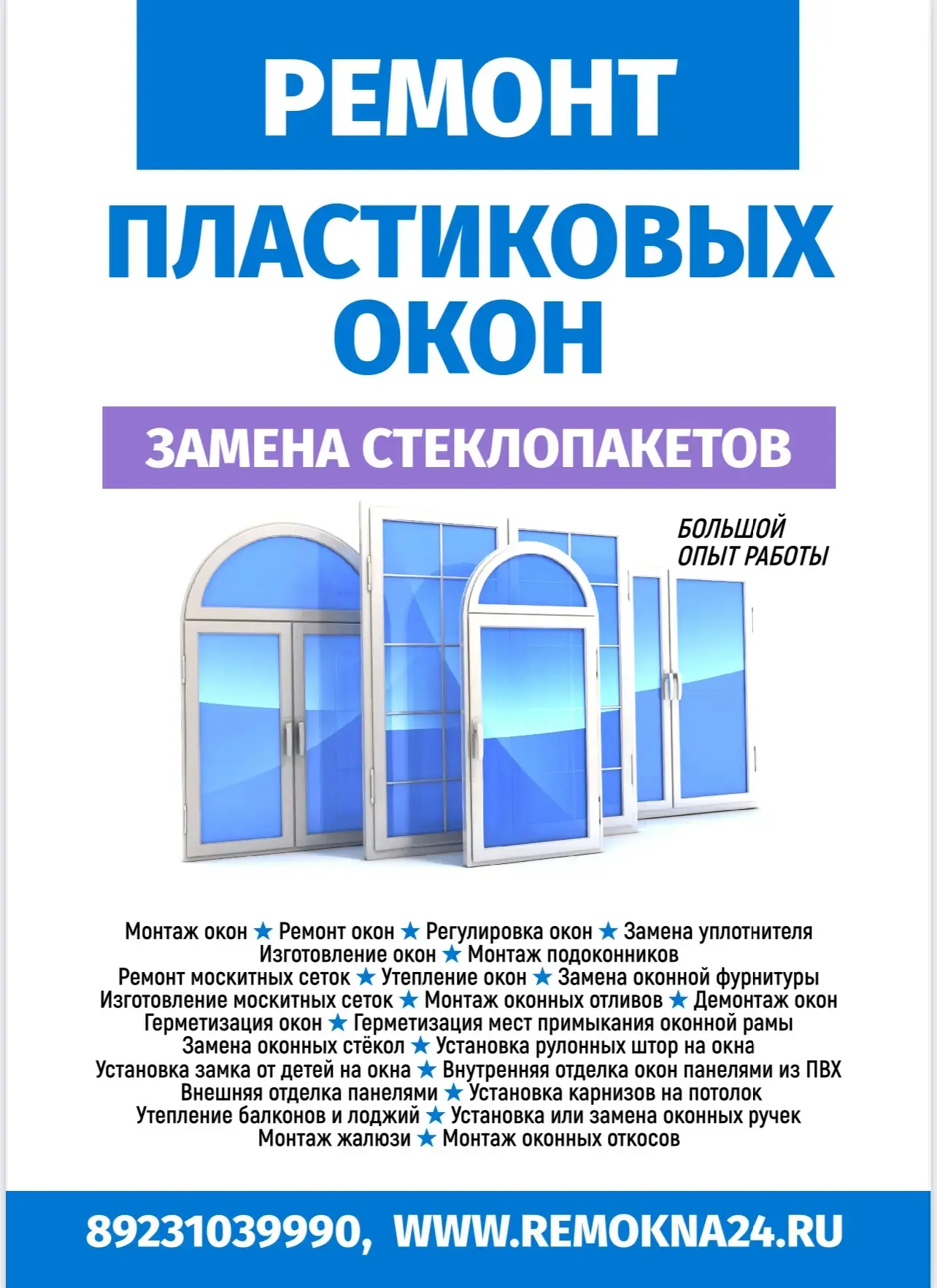 РЕМОНТ

ПЛАСТИКОВЫХ ОКОН

ЗАМЕНА СТЕКЛОПАКЕТОВ

БОЛЬШОЙ ОПЫТ РАБОТЫ

Монтаж окон ★ Ремонт окон ★ Регулировка окон ★ Замена уплотнителя
Изготовление окон ★ Монтаж подоконников
Ремонт москитных сеток ★ Утепление окон ★ Замена оконной фурнитуры
Изготовление москитных сеток ★ Монтаж оконных отливов ★ Демонтаж окон
Герметизация окон ★ Герметизация мест примыкания оконной рамы
Замена оконных стёкол ★ Установка рулонных штор на окна
Установка замка от детей на окна ★ Внутренняя отделка окон панелями из ПВХ
Внешняя отделка панелями ★ Установка карнизов на потолок
Утепление балконов и лоджий ★ Установка или замена оконных ручек
Монтаж жалюзи ★ Монтаж оконных откосов

89231039990, WWW.REMOKNA24.RU